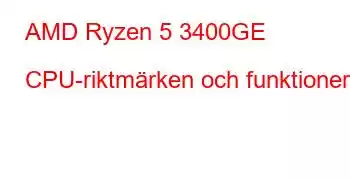 AMD Ryzen 5 3400GE

CPU-riktmärken och funktioner